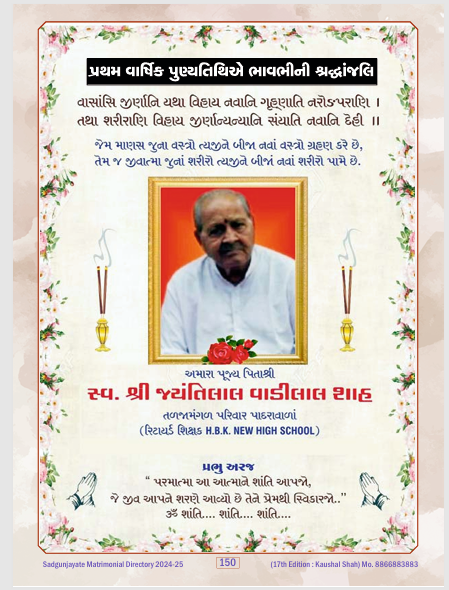 પ્રથમ વાર્ષિક પુણ્યતિથિએ ભાવભીની શ્રદ્ધાંજલિ

વાસાંસિ જીર્ણાનિ યથા વિહાય નવાનિ ગૃહ્ણાતિ નરોઽપરાણિ ।
તથા શરીરાણિ વિહાય જીર્ણાન્યન્યાનિ સંયાતિ નવાનિ દેહી ॥

જેમ માણસ જુના વસ્ત્રો ત્યજીને બીજા નવાં વસ્ત્રો ગ્રહણ કરે છે,
તેમ જ જીવાત્મા જુનાં શરીરો ત્યજીને બીજાં નવાં શરીરો પામે છે.

અમારા પૂજ્ય પિતાશ્રી
સ્વ. શ્રી જયંતિલાલ વાડીલાલ શાહ
તળજામંગળ પરિવાર પાદરાવાળાં
(રિટાયર્ડ શિક્ષક H.B.K. NEW HIGH SCHOOL)

પ્રભુ અરજ
" પરમાત્મા આ આત્માને શાંતિ આપજો,
જે જીવ આપને શરણે આવ્યો છે તેને પ્રેમથી સ્વિકારજો.."
ૐ શાંતિ.... શાંતિ.... શાંતિ....

Sadgunjayate Matrimonial Directory 2024-25 150 (17th Edition : Kaushal Shah) Mo. 8866883883